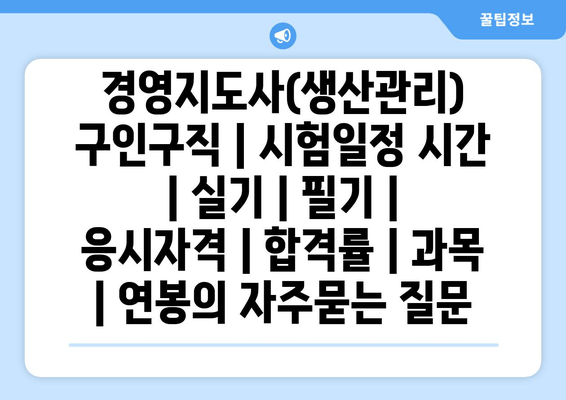 꿀팁정보

경영지도사(생산관리) 구인구직 | 시험일정 시간 | 실기 | 필기 | 응시자격 | 합격률 | 과목 | 연봉의 자주묻는 질문